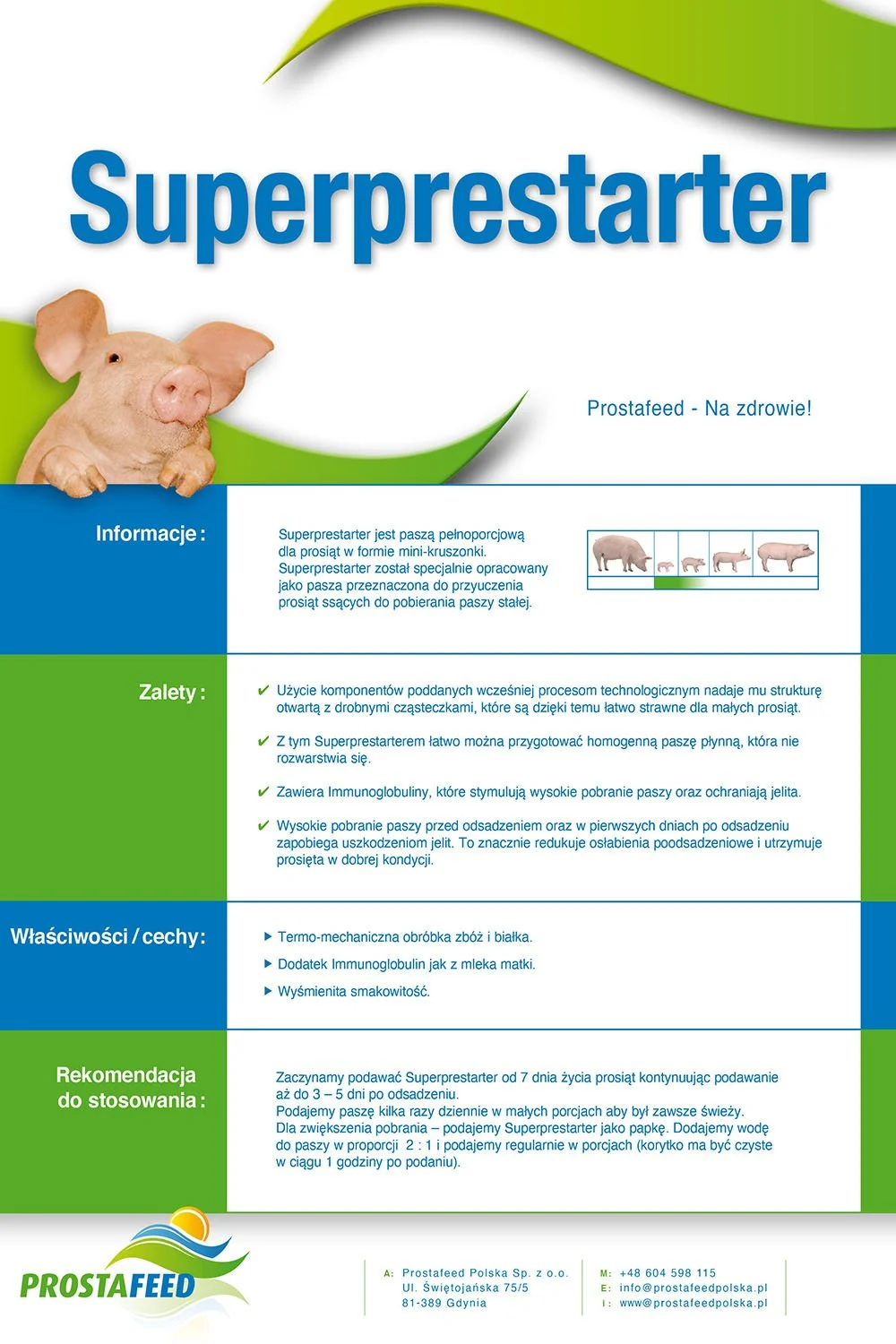 Superprestarter

Prostafeed - Na zdrowie!

Informacje:

Superprestarter jest paszą pełnoporcjową dla prosiąt w formie mini-kruszonki. Superprestarter został specjalnie opracowany jako pasza przeznaczona do przyuczenia prosiąt ssących do pobierania paszy stałej.

Zalety:

✔ Użycie komponentów poddanych wcześniej procesom technologicznym nadaje mu strukturę otwartą z drobnymi cząsteczkami, które są dzięki temu łatwo strawne dla małych prosiąt.

✔ Z tym Superprestarterem łatwo można przygotować homogenną paszę płynną, która nie rozwarstwia się.

✔ Zawiera Immunoglobuliny, które stymulują wysokie pobranie paszy oraz ochraniają jelita.

✔ Wysokie pobranie paszy przed odsadzeniem oraz w pierwszych dniach po odsadzeniu zapobiega uszkodzeniom jelit. To znacznie redukuje osłabienia poodsadzeniowe i utrzymuje prosięta w dobrej kondycji.

Właściwości / cechy:

▶ Termo-mechaniczna obróbka zbóż i białka.

▶ Dodatek Immunoglobulin jak z mleka matki.

▶ Wyśmienita smakowitość.

Rekomendacja do stosowania:

Zaczynamy podawać Superprestarter od 7 dnia życia prosiąt kontynuując podawanie aż do 3 – 5 dni po odsadzeniu.
Podajemy paszę kilka razy dziennie w małych porcjach aby był zawsze świeży.
Dla zwiększenia pobrania – podajemy Superprestarter jako papkę. Dodajemy wodę do paszy w proporcji 2 : 1 i podajemy regularnie w porcjach (korytko ma być czyste w ciągu 1 godziny po podaniu).

PROSTAFEED

A: Prostafeed Polska Sp. z o.o.
Ul. Świętojańska 75/5
81-389 Gdynia

M: +48 604 598 115
E: info@prostafeedpolska.pl
I: www@prostafeedpolska.pl